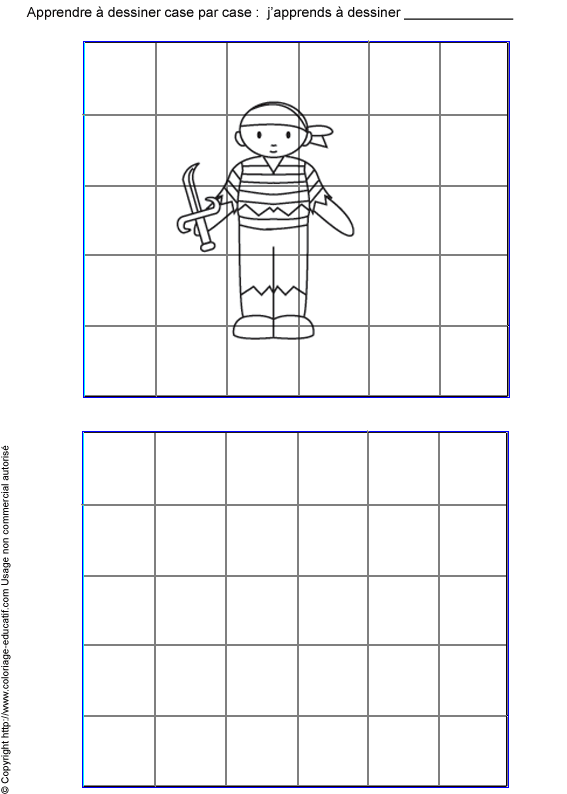 Apprendre à dessiner case par case : j'apprends à dessiner ____

© Copyright http://www.coloriage-educatif.com Usage non commercial autorisé